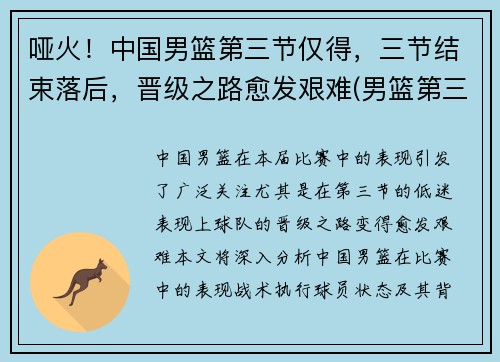 哑火！中国男篮第三节仅得，三节结束落后，晋级之路愈发艰难(男篮第三

中国男篮在本届比赛中的表现引发了广泛关注尤其是在第三节的低迷表现上球队的晋级之路变得愈发艰难本文将深入分析中国男篮在比赛中的表现战术执行球员状态及其背